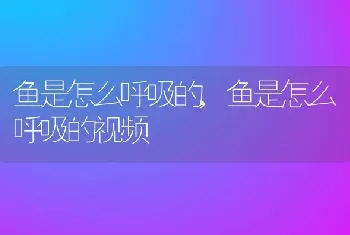 鱼是怎么呼吸的，鱼是怎么呼吸的视频